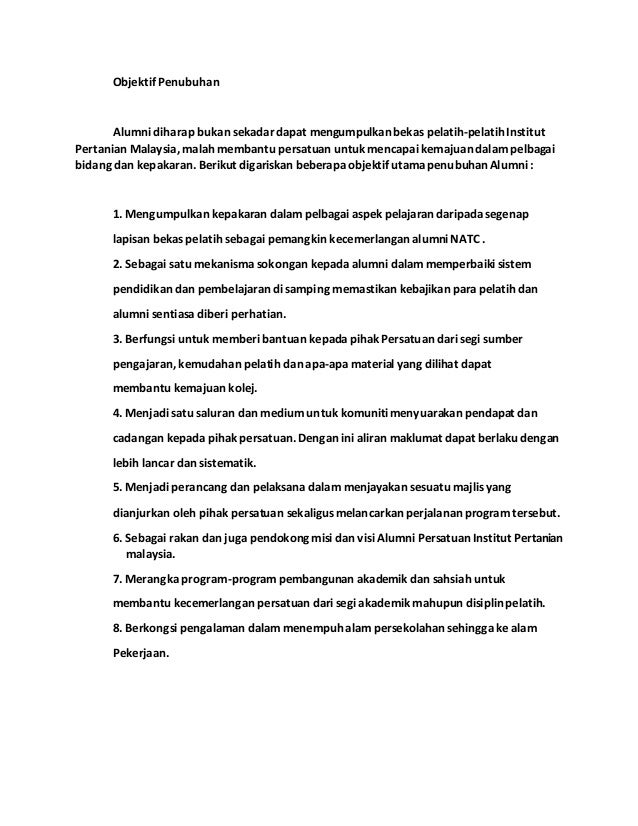 Objektif Penubuhan

Alumni diharap bukan sekadar dapat mengumpulkan bekas pelatih-pelatih Institut Pertanian Malaysia, malah membantu persatuan untuk mencapai kemajuan dalam pelbagai bidang dan kepakaran. Berikut digariskan beberapa objektif utama penubuhan Alumni :

1. Mengumpulkan kepakaran dalam pelbagai aspek pelajaran daripada segenap lapisan bekas pelatih sebagai pemangkin kecemerlangan alumni NATC .

2. Sebagai satu mekanisma sokongan kepada alumni dalam memperbaiki sistem pendidikan dan pembelajaran di samping memastikan kebajikan para pelatih dan alumni sentiasa diberi perhatian.

3. Berfungsi untuk memberi bantuan kepada pihak Persatuan dari segi sumber pengajaran, kemudahan pelatih dan apa-apa material yang dilihat dapat membantu kemajuan kolej.

4. Menjadi satu saluran dan medium untuk komuniti menyuarakan pendapat dan cadangan kepada pihak persatuan. Dengan ini aliran maklumat dapat berlaku dengan lebih lancar dan sistematik.

5. Menjadi perancang dan pelaksana dalam menjayakan sesuatu majlis yang dianjurkan oleh pihak persatuan sekaligus melancarkan perjalanan program tersebut.

6. Sebagai rakan dan juga pendokong misi dan visi Alumni Persatuan Institut Pertanian malaysia.

7. Merangka program-program pembangunan akademik dan sahsiah untuk membantu kecemerlangan persatuan dari segi akademik mahupun disiplin pelatih.

8. Berkongsi pengalaman dalam menempuh alam persekolahan sehingga ke alam Pekerjaan.